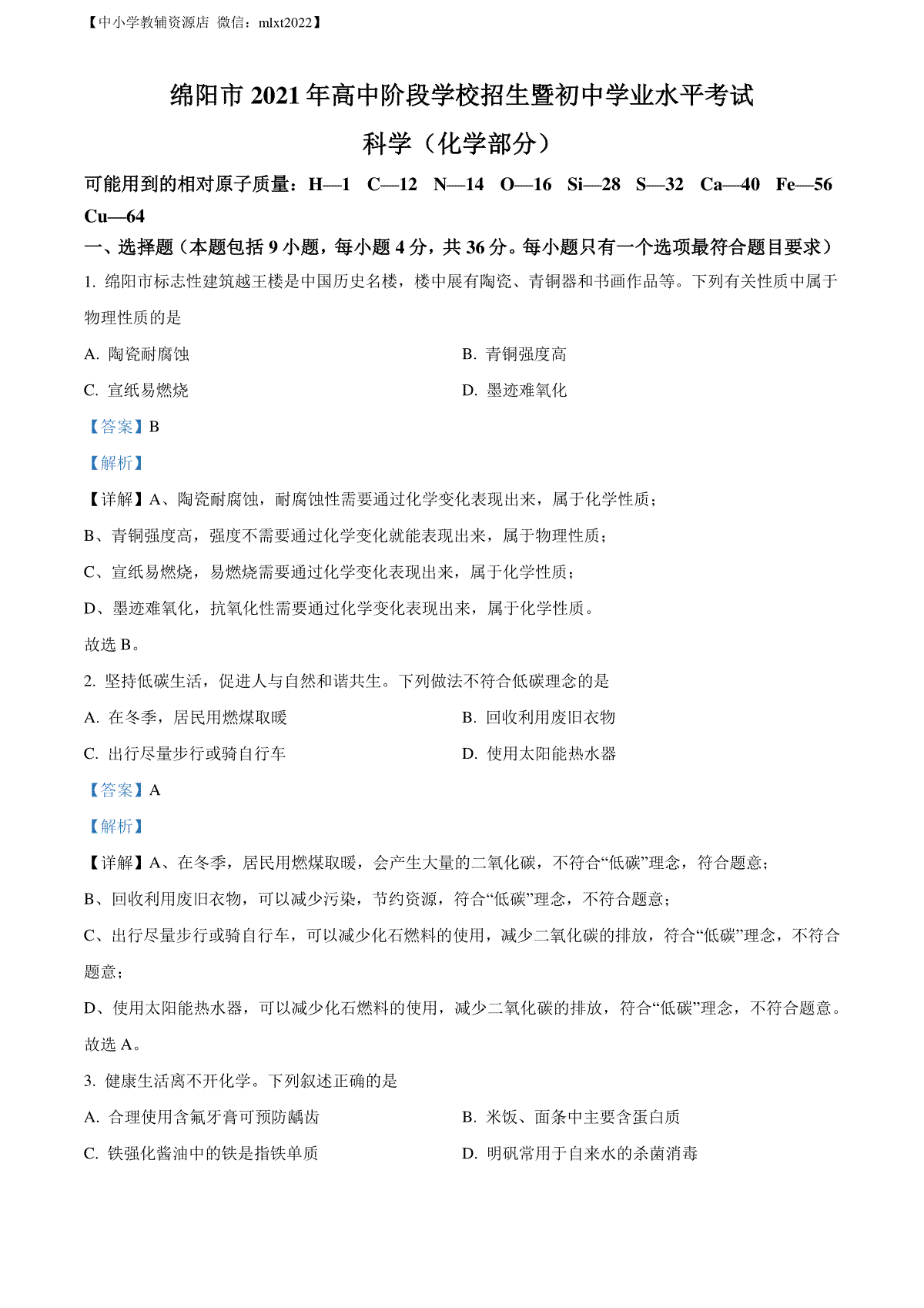 【中小学教辅资源店 微信：mlxt2022】

绵阳市 2021 年高中阶段学校招生暨初中学业水平考试

科学（化学部分）

可能用到的相对原子质量：H—1 C—12 N—14 O—16 Si—28 S—32 Ca—40 Fe—56 Cu—64

一、选择题（本题包括 9 小题，每小题 4 分，共 36 分。每小题只有一个选项最符合题目要求）

1. 绵阳市标志性建筑越王楼是中国历史名楼，楼中展有陶瓷、青铜器和书画作品等。下列有关性质中属于物理性质的是

A. 陶瓷耐腐蚀

B. 青铜强度高

C. 宣纸易燃烧

D. 墨迹难氧化

【答案】B

【解析】

【详解】A、陶瓷耐腐蚀，耐腐蚀性需要通过化学变化表现出来，属于化学性质；

B、青铜强度高，强度不需要通过化学变化就能表现出来，属于物理性质；

C、宣纸易燃烧，易燃烧需要通过化学变化表现出来，属于化学性质；

D、墨迹难氧化，抗氧化性需要通过化学变化表现出来，属于化学性质。

故选 B。

2. 坚持低碳生活，促进人与自然和谐共生。下列做法不符合低碳理念的是

A. 在冬季，居民用燃煤取暖

B. 回收利用废旧衣物

C. 出行尽量步行或骑自行车

D. 使用太阳能热水器

【答案】A

【解析】

【详解】A、在冬季，居民用燃煤取暖，会产生大量的二氧化碳，不符合“低碳”理念，符合题意；

B、回收利用废旧衣物，可以减少污染，节约资源，符合“低碳”理念，不符合题意；

C、出行尽量步行或骑自行车，可以减少化石燃料的使用，减少二氧化碳的排放，符合“低碳”理念，不符合题意；

D、使用太阳能热水器，可以减少化石燃料的使用，减少二氧化碳的排放，符合“低碳”理念，不符合题意。

故选 A。

3. 健康生活离不开化学。下列叙述正确的是

A. 合理使用含氟牙膏可预防龋齿

B. 米饭、面条中主要含蛋白质

C. 铁强化酱油中的铁是指铁单质

D. 明矾常用于自来水的杀菌消毒